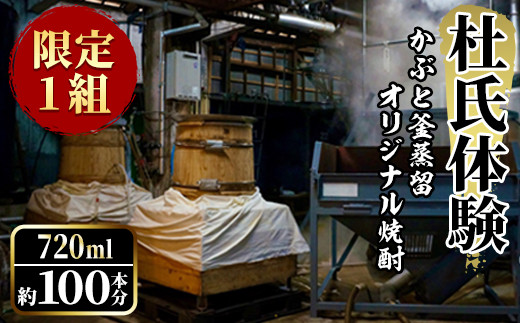 限定
1組

杜氏体験

かぶと釜蒸留
オリジナル焼酎

720ml
約100本分